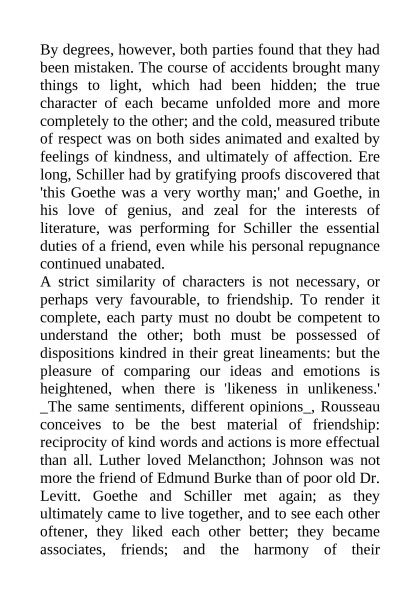 By degrees, however, both parties found that they had been mistaken. The course of accidents brought many things to light, which had been hidden; the true character of each became unfolded more and more completely to the other; and the cold, measured tribute of respect was on both sides animated and exalted by feelings of kindness, and ultimately of affection. Ere long, Schiller had by gratifying proofs discovered that 'this Goethe was a very worthy man;' and Goethe, in his love of genius, and zeal for the interests of literature, was performing for Schiller the essential duties of a friend, even while his personal repugnance continued unabated.
A strict similarity of characters is not necessary, or perhaps very favourable, to friendship. To render it complete, each party must no doubt be competent to understand the other; both must be possessed of dispositions kindred in their great lineaments: but the pleasure of comparing our ideas and emotions is heightened, when there is 'likeness in unlikeness.' _The same sentiments, different opinions_, Rousseau conceives to be the best material of friendship: reciprocity of kind words and actions is more effectual than all. Luther loved Melancthon; Johnson was not more the friend of Edmund Burke than of poor old Dr. Levitt. Goethe and Schiller met again; as they ultimately came to live together, and to see each other oftener, they liked each other better; they became associates, friends; and the harmony of their